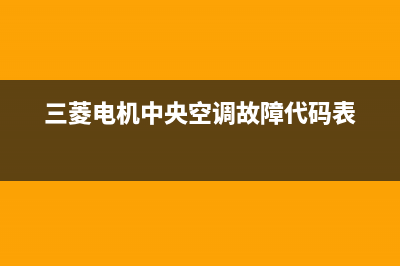 三菱电机中央空调故障代码表